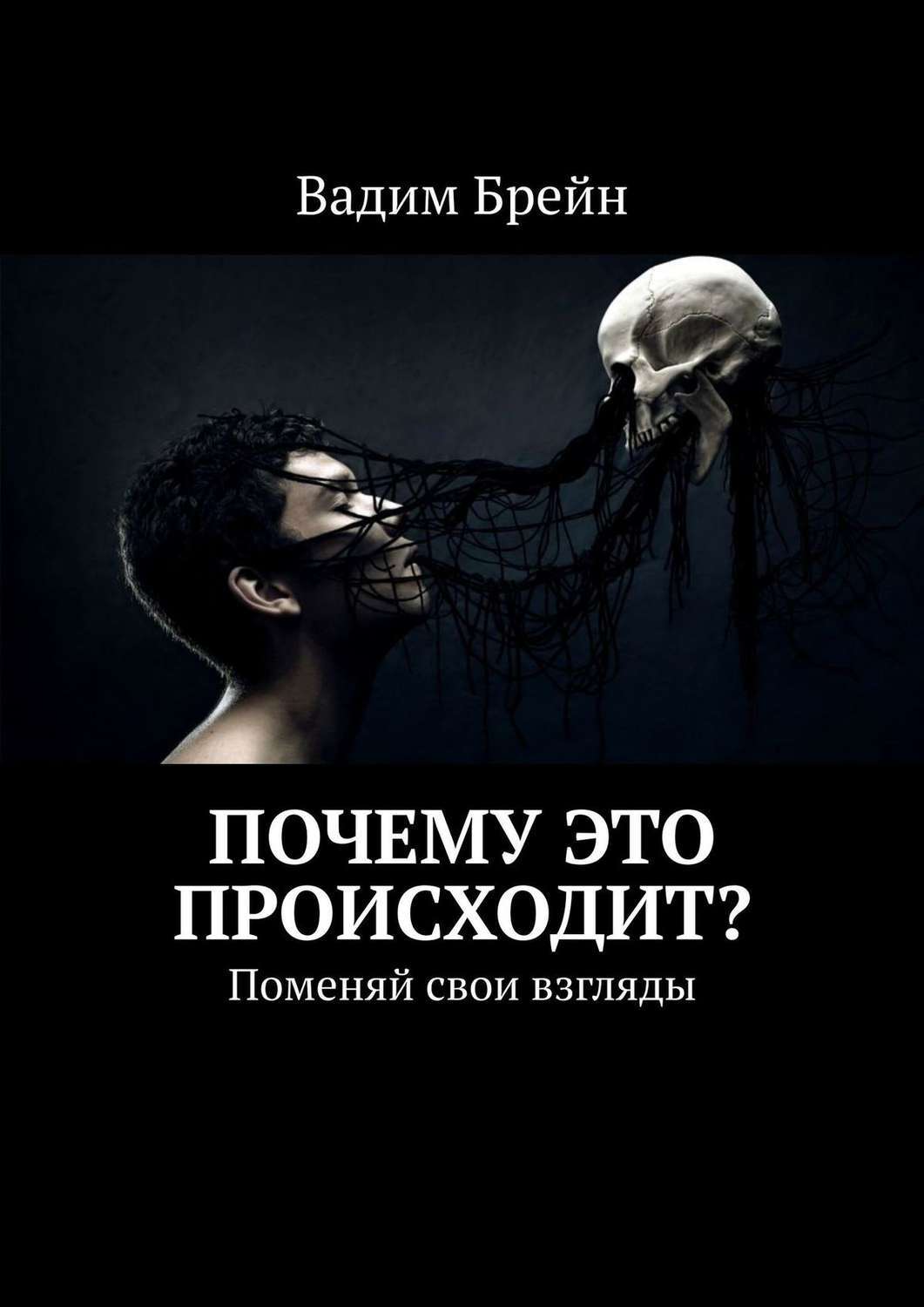 Вадим Брейн

ПОЧЕМУ ЭТО ПРОИСХОДИТ?

Поменяй свои взгляды